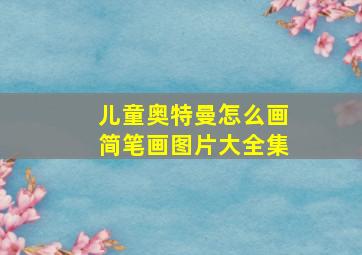 儿童奥特曼怎么画
简笔画图片大全集